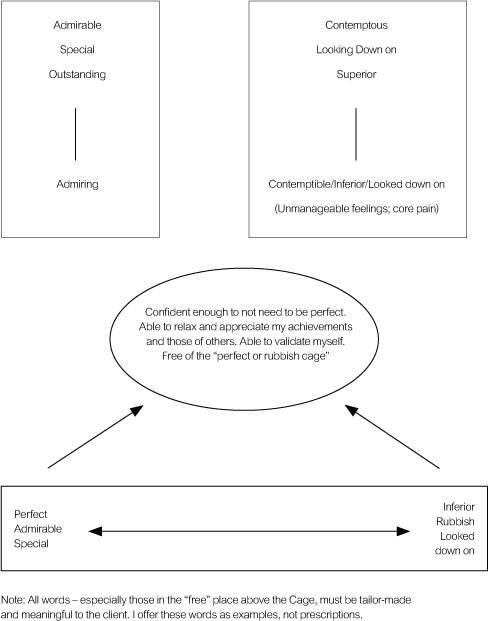 Admirable
Special
Outstanding

Admiring

Contemptous
Looking Down on
Superior

Contemptible/Inferior/Looked down on
(Unmanageable feelings; core pain)

Confident enough to not need to be perfect. Able to relax and appreciate my achievements and those of others. Able to validate myself. Free of the "perfect or rubbish cage"

Perfect
Admirable
Special

Inferior
Rubbish
Looked
down on

Note: All words – especially those in the "free" place above the Cage, must be tailor-made and meaningful to the client. I offer these words as examples, not prescriptions.